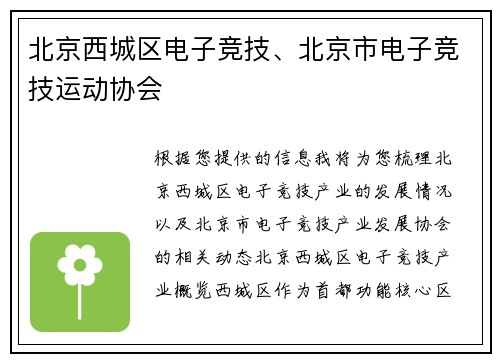 北京西城区电子竞技、北京市电子竞技运动协会

根据您提供的信息我将为您梳理北京西城区电子竞技产业的发展情况以及北京市电子竞技产业发展协会的相关动态北京西城区电子竞技产业概览西城区作为首都功能核心区